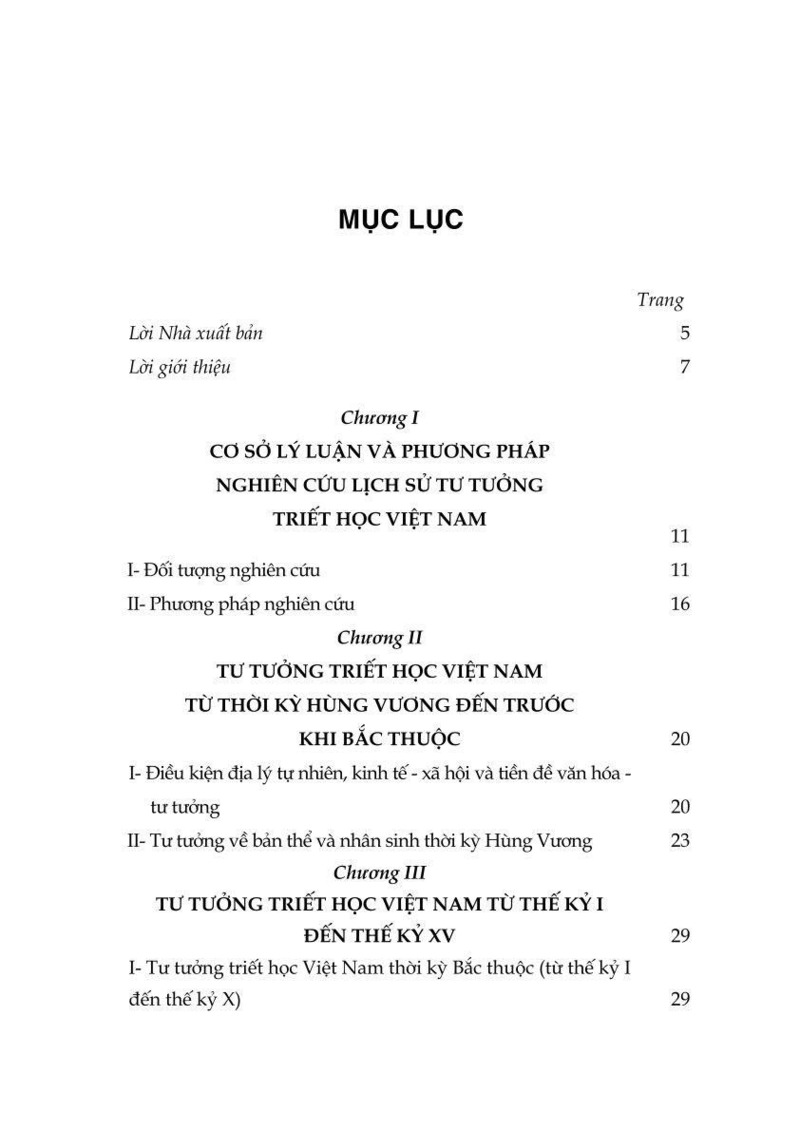 MỤC LỤC

Trang

Lời Nhà xuất bản 5

Lời giới thiệu 7

Chương I

CƠ SỞ LÝ LUẬN VÀ PHƯƠNG PHÁP NGHIÊN CỨU LỊCH SỬ TƯ TƯỞNG TRIẾT HỌC VIỆT NAM 11

I- Đối tượng nghiên cứu 11

II- Phương pháp nghiên cứu 16

Chương II

TƯ TƯỞNG TRIẾT HỌC VIỆT NAM TỪ THỜI KỲ HÙNG VƯƠNG ĐẾN TRƯỚC KHI BẮC THUỘC 20

I- Điều kiện địa lý tự nhiên, kinh tế - xã hội và tiền đề văn hóa - tư tưởng 20

II- Tư tưởng về bản thể và nhân sinh thời kỳ Hùng Vương 23

Chương III

TƯ TƯỞNG TRIẾT HỌC VIỆT NAM TỪ THẾ KỶ I ĐẾN THẾ KỶ XV 29

I- Tư tưởng triết học Việt Nam thời kỳ Bắc thuộc (từ thế kỷ I đến thế kỷ X) 29